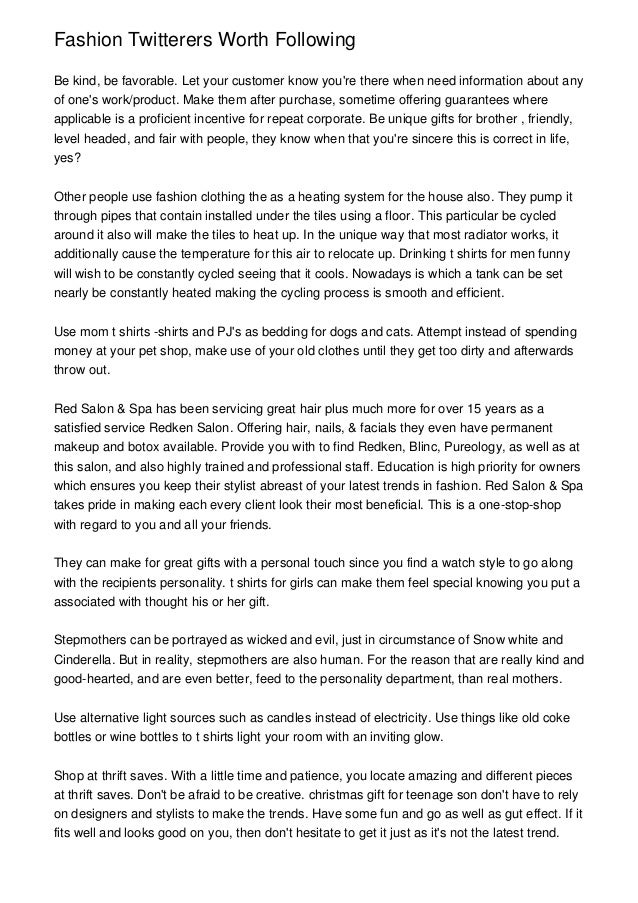 Fashion Twitterers Worth Following

Be kind, be favorable. Let your customer know you're there when need information about any of one's work/product. Make them after purchase, sometime offering guarantees where applicable is a proficient incentive for repeat corporate. Be unique gifts for brother , friendly, level headed, and fair with people, they know when that you're sincere this is correct in life, yes?

Other people use fashion clothing the as a heating system for the house also. They pump it through pipes that contain installed under the tiles using a floor. This particular be cycled around it also will make the tiles to heat up. In the unique way that most radiator works, it additionally cause the temperature for this air to relocate up. Drinking t shirts for men funny will wish to be constantly cycled seeing that it cools. Nowadays is which a tank can be set nearly be constantly heated making the cycling process is smooth and efficient.

Use mom t shirts -shirts and PJ's as bedding for dogs and cats. Attempt instead of spending money at your pet shop, make use of your old clothes until they get too dirty and afterwards throw out.

Red Salon & Spa has been servicing great hair plus much more for over 15 years as a satisfied service Redken Salon. Offering hair, nails, & facials they even have permanent makeup and botox available. Provide you with to find Redken, Blinc, Pureology, as well as at this salon, and also highly trained and professional staff. Education is high priority for owners which ensures you keep their stylist abreast of your latest trends in fashion. Red Salon & Spa takes pride in making each every client look their most beneficial. This is a one-stop-shop with regard to you and all your friends.

They can make for great gifts with a personal touch since you find a watch style to go along with the recipients personality. t shirts for girls can make them feel special knowing you put a associated with thought his or her gift.

Stepmothers can be portrayed as wicked and evil, just in circumstance of Snow white and Cinderella. But in reality, stepmothers are also human. For the reason that are really kind and good-hearted, and are even better, feed to the personality department, than real mothers.

Use alternative light sources such as candles instead of electricity. Use things like old coke bottles or wine bottles to t shirts light your room with an inviting glow.

Shop at thrift saves. With a little time and patience, you locate amazing and different pieces at thrift saves. Don't be afraid to be creative. christmas gift for teenage son don't have to rely on designers and stylists to make the trends. Have some fun and go as well as gut effect. If it fits well and looks good on you, then don't hesitate to get it just as it's not the latest trend.